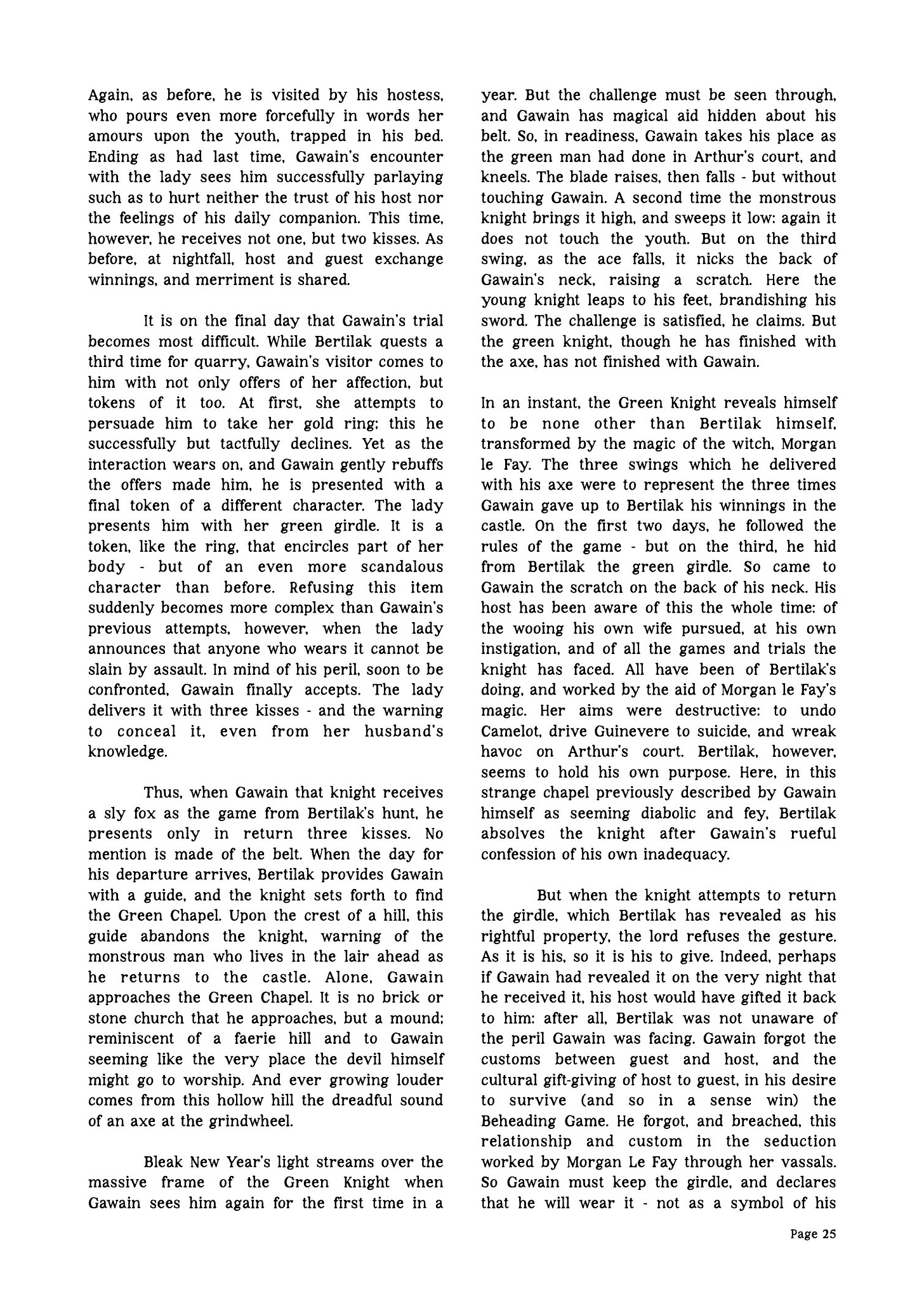 Again, as before, he is visited by his hostess, who pours even more forcefully in words her amours upon the youth, trapped in his bed. Ending as had last time, Gawain's encounter with the lady sees him successfully parlaying such as to hurt neither the trust of his host nor the feelings of his daily companion. This time, however, he receives not one, but two kisses. As before, at nightfall, host and guest exchange winnings, and merriment is shared.

It is on the final day that Gawain's trial becomes most difficult. While Bertilak quests a third time for quarry, Gawain's visitor comes to him with not only offers of her affection, but tokens of it too. At first, she attempts to persuade him to take her gold ring; this he successfully but tactfully declines. Yet as the interaction wears on, and Gawain gently rebuffs the offers made him, he is presented with a final token of a different character. The lady presents him with her green girdle. It is a token, like the ring, that encircles part of her body - but of an even more scandalous character than before. Refusing this item suddenly becomes more complex than Gawain's previous attempts, however, when the lady announces that anyone who wears it cannot be slain by assault. In mind of his peril, soon to be confronted, Gawain finally accepts. The lady delivers it with three kisses - and the warning to conceal it, even from her husband's knowledge.

Thus, when Gawain that knight receives a sly fox as the game from Bertilak's hunt, he presents only in return three kisses. No mention is made of the belt. When the day for his departure arrives, Bertilak provides Gawain with a guide, and the knight sets forth to find the Green Chapel. Upon the crest of a hill, this guide abandons the knight, warning of the monstrous man who lives in the lair ahead as he returns to the castle. Alone, Gawain approaches the Green Chapel. It is no brick or stone church that he approaches, but a mound; reminiscent of a faerie hill and to Gawain seeming like the very place the devil himself might go to worship. And ever growing louder comes from this hollow hill the dreadful sound of an axe at the grindwheel.

Bleak New Year's light streams over the massive frame of the Green Knight when Gawain sees him again for the first time in a year. But the challenge must be seen through, and Gawain has magical aid hidden about his belt. So, in readiness, Gawain takes his place as the green man had done in Arthur's court, and kneels. The blade raises, then falls - but without touching Gawain. A second time the monstrous knight brings it high, and sweeps it low: again it does not touch the youth. But on the third swing, as the ace falls, it nicks the back of Gawain's neck, raising a scratch. Here the young knight leaps to his feet, brandishing his sword. The challenge is satisfied, he claims. But the green knight, though he has finished with the axe, has not finished with Gawain.

In an instant, the Green Knight reveals himself to be none other than Bertilak himself, transformed by the magic of the witch, Morgan le Fay. The three swings which he delivered with his axe were to represent the three times Gawain gave up to Bertilak his winnings in the castle. On the first two days, he followed the rules of the game - but on the third, he hid from Bertilak the green girdle. So came to Gawain the scratch on the back of his neck. His host has been aware of this the whole time: of the wooing his own wife pursued, at his own instigation, and of all the games and trials the knight has faced. All have been of Bertilak's doing, and worked by the aid of Morgan le Fay's magic. Her aims were destructive: to undo Camelot, drive Guinevere to suicide, and wreak havoc on Arthur's court. Bertilak, however, seems to hold his own purpose. Here, in this strange chapel previously described by Gawain himself as seeming diabolic and fey, Bertilak absolves the knight after Gawain's rueful confession of his own inadequacy.

But when the knight attempts to return the girdle, which Bertilak has revealed as his rightful property, the lord refuses the gesture. As it is his, so it is his to give. Indeed, perhaps if Gawain had revealed it on the very night that he received it, his host would have gifted it back to him: after all, Bertilak was not unaware of the peril Gawain was facing. Gawain forgot the customs between guest and host, and the cultural gift-giving of host to guest, in his desire to survive (and so in a sense win) the Beheading Game. He forgot, and breached, this relationship and custom in the seduction worked by Morgan Le Fay through her vassals. So Gawain must keep the girdle, and declares that he will wear it - not as a symbol of his

Page 25